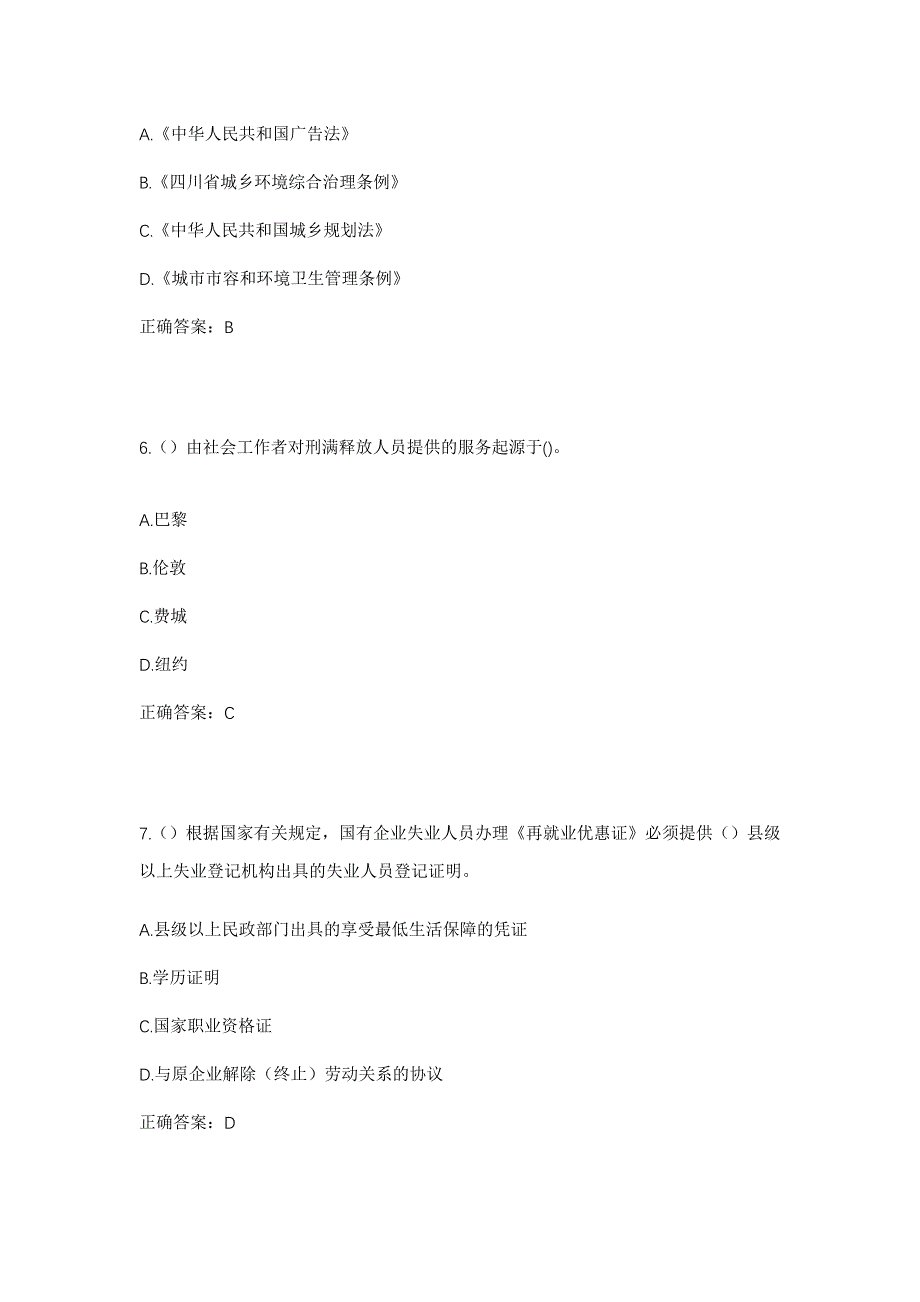 A.《中华人民共和国广告法》

B.《四川省城乡环境综合治理条例》

C.《中华人民共和国城乡规划法》

D.《城市市容和环境卫生管理条例》

正确答案：B

6.（）由社会工作者对刑满释放人员提供的服务起源于()。

A.巴黎

B.伦敦

C.费城

D.纽约

正确答案：C

7.（）根据国家有关规定，国有企业失业人员办理《再就业优惠证》必须提供（）县级以上失业登记机构出具的失业人员登记证明。

A.县级以上民政部门出具的享受最低生活保障的凭证

B.学历证明

C.国家职业资格证

D.与原企业解除（终止）劳动关系的协议

正确答案：D